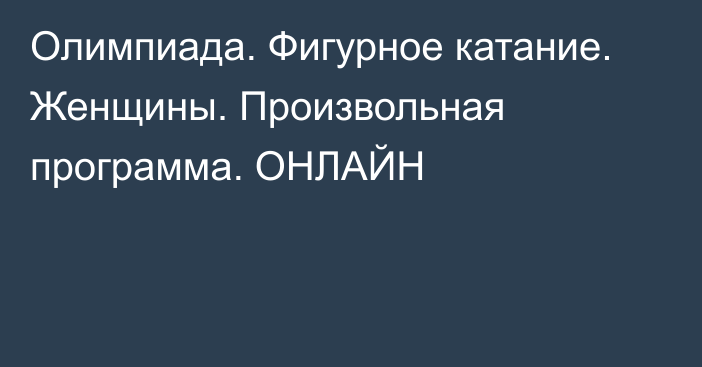 Олимпиада. Фигурное катание. Женщины. Произвольная программа. ОНЛАЙН